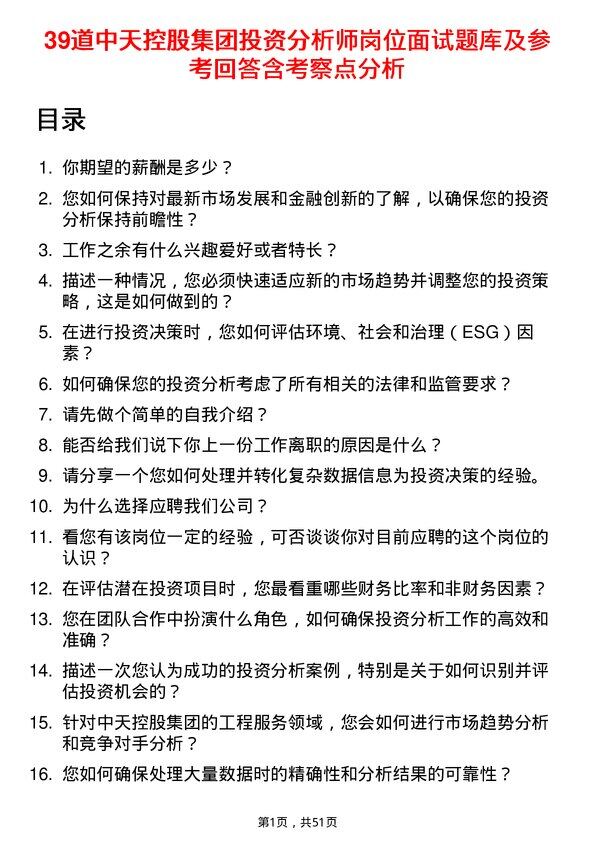 39道中天控股集团投资分析师岗位面试题库及参考回答含考察点分析

目录

1. 你期望的薪酬是多少？
2. 您如何保持对最新市场发展和金融创新的了解，以确保您的投资分析保持前瞻性？
3. 工作之余有什么兴趣爱好或者特长？
4. 描述一种情况，您必须快速适应新的市场趋势并调整您的投资策略，这是如何做到的？
5. 在进行投资决策时，您如何评估环境、社会和治理（ESG）因素？
6. 如何确保您的投资分析考虑了所有相关的法律和监管要求？
7. 请先做个简单的自我介绍？
8. 能否给我们说下你上一份工作离职的原因是什么？
9. 请分享一个您如何处理并转化复杂数据信息为投资决策的经验。
10. 为什么选择应聘我们公司？
11. 看您有该岗位一定的经验，可否谈谈你对目前应聘的这个岗位的认识？
12. 在评估潜在投资项目时，您最看重哪些财务比率和非财务因素？
13. 您在团队合作中扮演什么角色，如何确保投资分析工作的高效和准确？
14. 描述一次您认为成功的投资分析案例，特别是关于如何识别并评估投资机会的？
15. 针对中天控股集团的工程服务领域，您会如何进行市场趋势分析和竞争对手分析？
16. 您如何确保处理大量数据时的精确性和分析结果的可靠性？

第1页，共51页